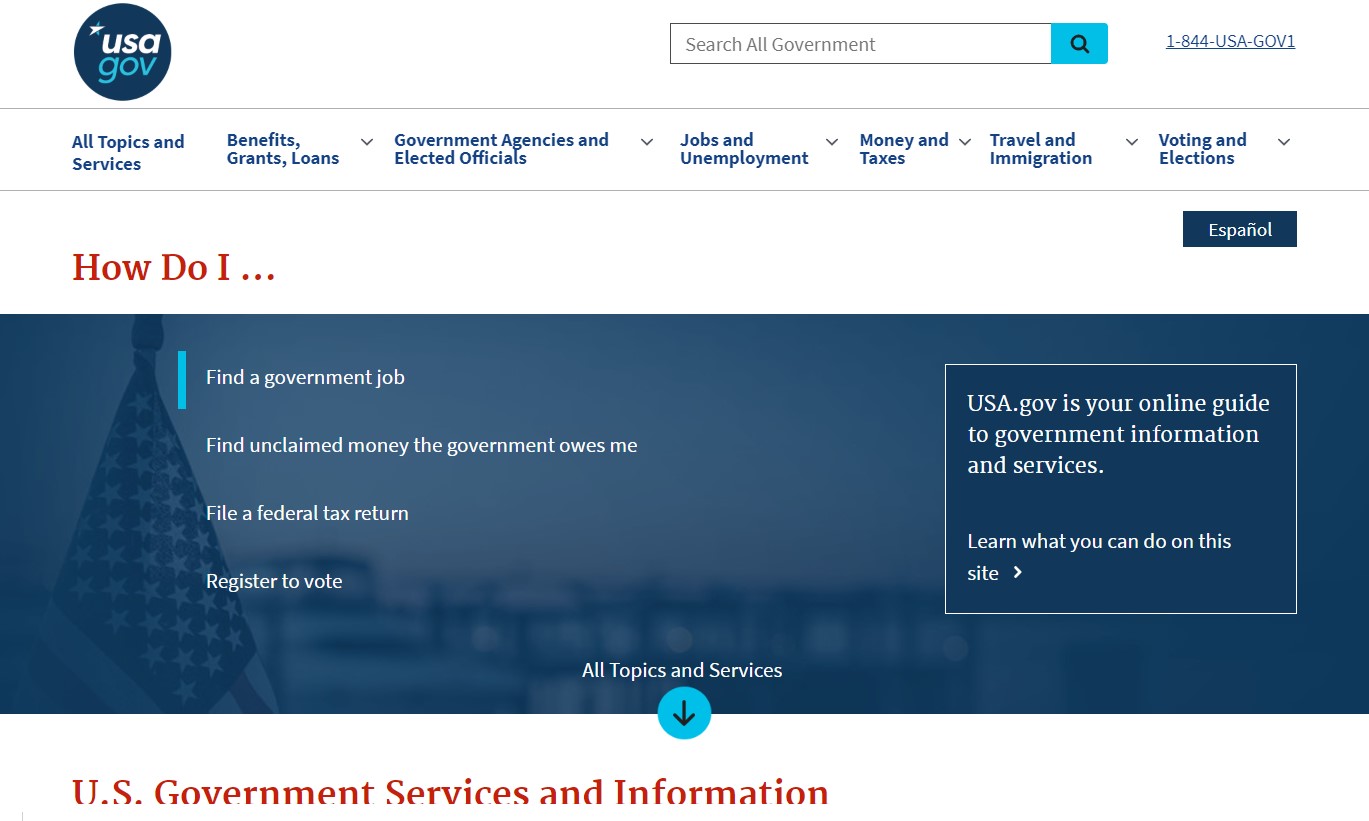 usa gov

Search All Government

1-844-USA-GOV1

All Topics and Services

Benefits, Grants, Loans

Government Agencies and Elected Officials

Jobs and Unemployment

Money and Taxes

Travel and Immigration

Voting and Elections

Español

How Do I ...

Find a government job

Find unclaimed money the government owes me

File a federal tax return

Register to vote

USA.gov is your online guide to government information and services.

Learn what you can do on this site

All Topics and Services

U.S. Government Services and Information